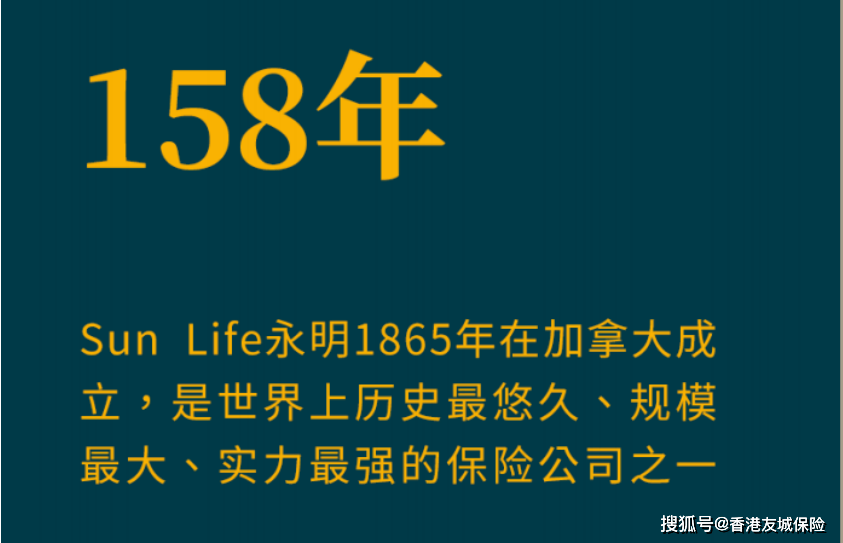 158年

Sun Life永明1865年在加拿大成立，是世界上历史最悠久、规模最大、实力最强的保险公司之一

搜狐号@香港友城保险